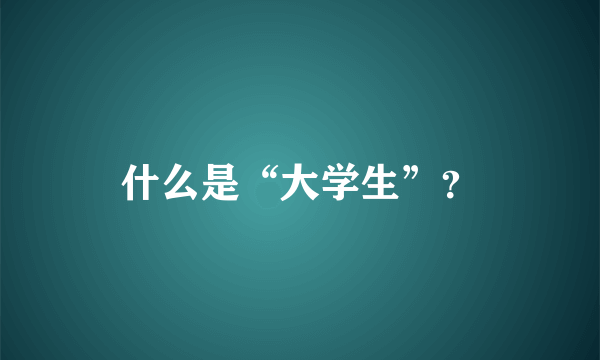 什么是“大学生”？